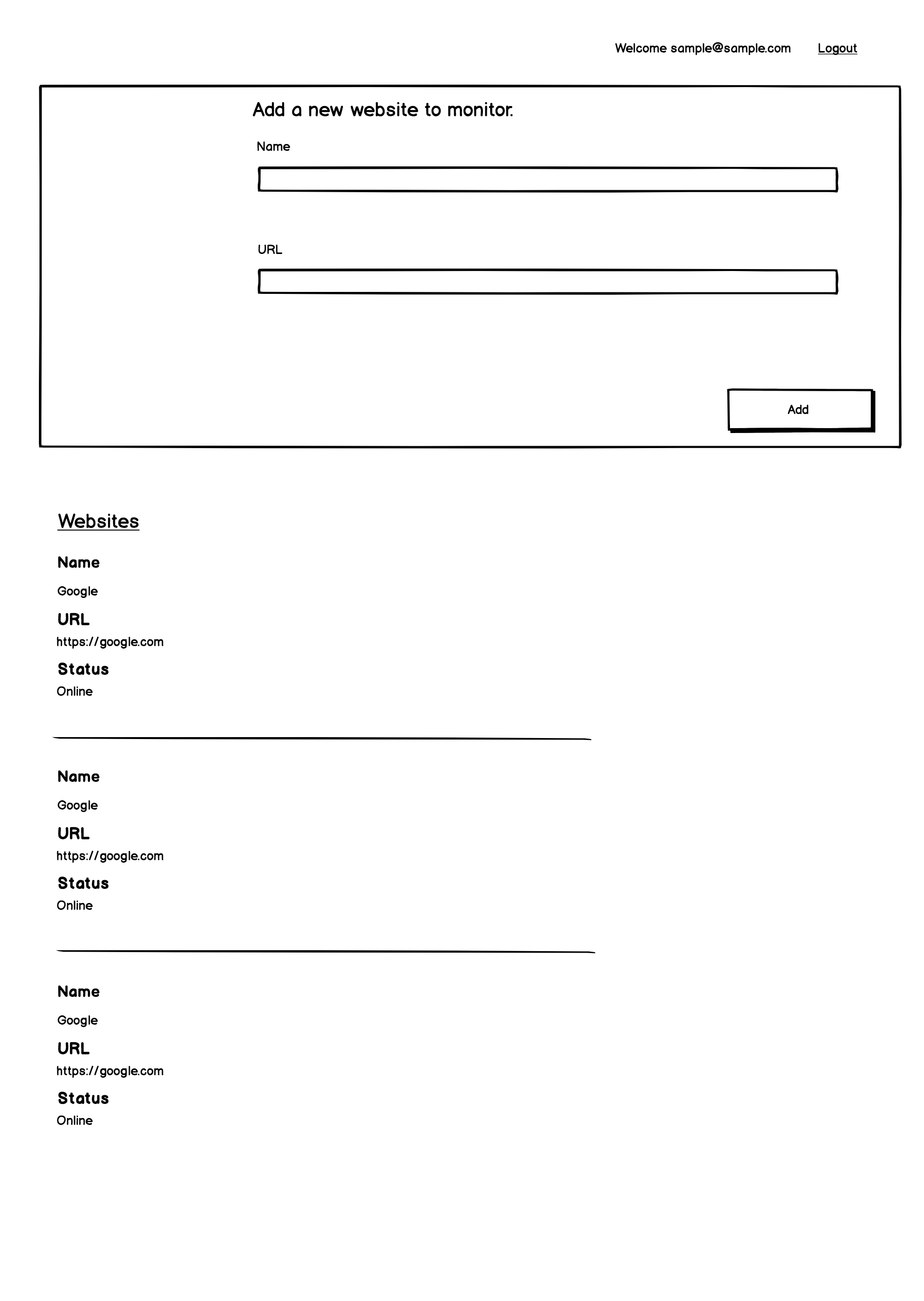 Welcome sample@sample.com Logout

Add a new website to monitor.

Name

URL

Add

Websites

Name

Google

URL

https://google.com

Status

Online

Name

Google

URL

https://google.com

Status

Online

Name

Google

URL

https://google.com

Status

Online